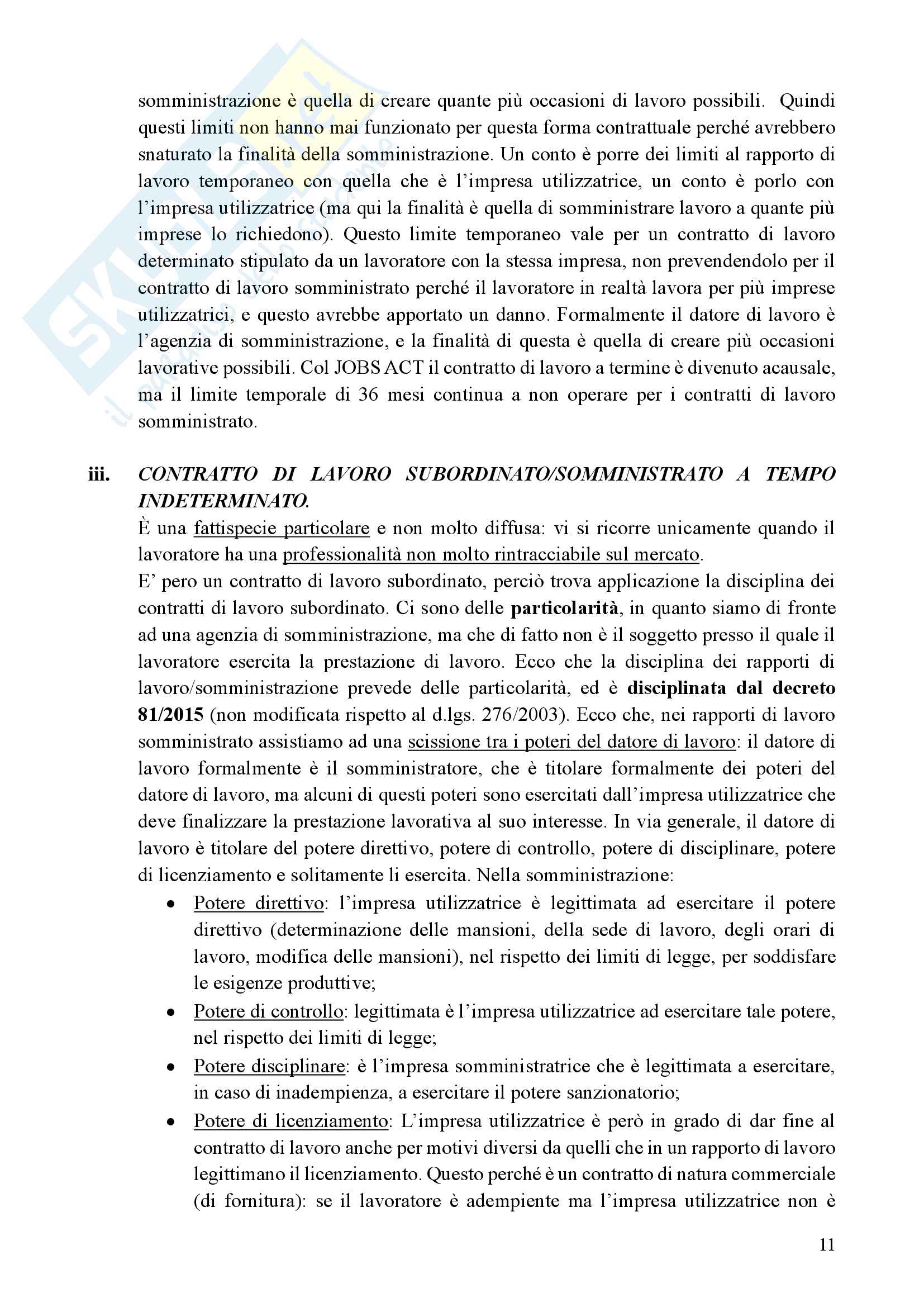 somministrazione è quella di creare quante più occasioni di lavoro possibili. Quindi questi limiti non hanno mai funzionato per questa forma contrattuale perché avrebbero snaturato la finalità della somministrazione. Un conto è porre dei limiti al rapporto di lavoro temporaneo con quella che è l'impresa utilizzatrice, un conto è porlo con l'impresa utilizzatrice (ma qui la finalità è quella di somministrare lavoro a quante più imprese lo richiedono). Questo limite temporaneo vale per un contratto di lavoro determinato stipulato da un lavoratore con la stessa impresa, non prevendendolo per il contratto di lavoro somministrato perché il lavoratore in realtà lavora per più imprese utilizzatrici, e questo avrebbe apportato un danno. Formalmente il datore di lavoro è l'agenzia di somministrazione, e la finalità di questa è quella di creare più occasioni lavorative possibili. Col JOBS ACT il contratto di lavoro a termine è divenuto acausale, ma il limite temporale di 36 mesi continua a non operare per i contratti di lavoro somministrato.

iii. CONTRATTO DI LAVORO SUBORDINATO/SOMMINISTRATO A TEMPO INDETERMINATO.
È una fattispecie particolare e non molto diffusa: vi si ricorre unicamente quando il lavoratore ha una professionalità non molto rintracciabile sul mercato.
E' pero un contratto di lavoro subordinato, perciò trova applicazione la disciplina dei contratti di lavoro subordinato. Ci sono delle particolarità, in quanto siamo di fronte ad una agenzia di somministrazione, ma che di fatto non è il soggetto presso il quale il lavoratore esercita la prestazione di lavoro. Ecco che la disciplina dei rapporti di lavoro/somministrazione prevede delle particolarità, ed è disciplinata dal decreto 81/2015 (non modificata rispetto al d.lgs. 276/2003). Ecco che, nei rapporti di lavoro somministrato assistiamo ad una scissione tra i poteri del datore di lavoro: il datore di lavoro formalmente è il somministratore, che è titolare formalmente dei poteri del datore di lavoro, ma alcuni di questi poteri sono esercitati dall'impresa utilizzatrice che deve finalizzare la prestazione lavorativa al suo interesse. In via generale, il datore di lavoro è titolare del potere direttivo, potere di controllo, potere di disciplinare, potere di licenziamento e solitamente li esercita. Nella somministrazione:
• Potere direttivo: l'impresa utilizzatrice è legittimata ad esercitare il potere direttivo (determinazione delle mansioni, della sede di lavoro, degli orari di lavoro, modifica delle mansioni), nel rispetto dei limiti di legge, per soddisfare le esigenze produttive;
• Potere di controllo: legittimata è l'impresa utilizzatrice ad esercitare tale potere, nel rispetto dei limiti di legge;
• Potere disciplinare: è l'impresa somministratrice che è legittimata a esercitare, in caso di inadempienza, a esercitare il potere sanzionatorio;
• Potere di licenziamento: L'impresa utilizzatrice è però in grado di dar fine al contratto di lavoro anche per motivi diversi da quelli che in un rapporto di lavoro legittimano il licenziamento. Questo perché è un contratto di natura commerciale (di fornitura): se il lavoratore è adempiente ma l'impresa utilizzatrice non è

11